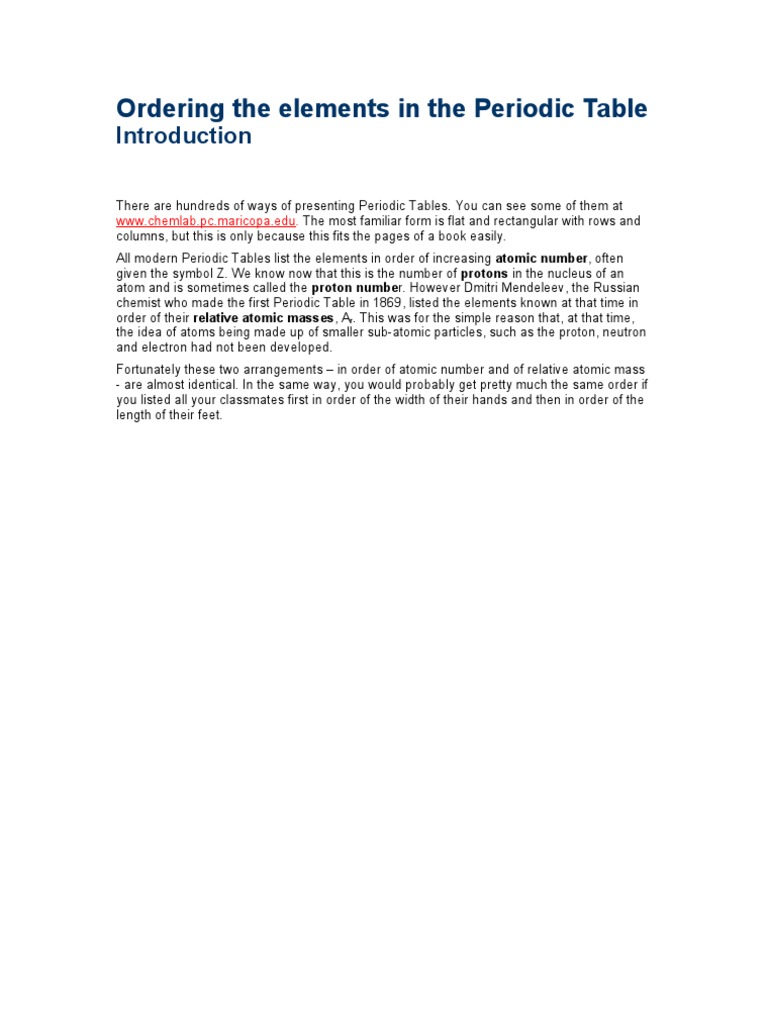 Ordering the elements in the Periodic Table
Introduction

There are hundreds of ways of presenting Periodic Tables. You can see some of them at www.chemlab.pc.maricopa.edu. The most familiar form is flat and rectangular with rows and columns, but this is only because this fits the pages of a book easily.

All modern Periodic Tables list the elements in order of increasing atomic number, often given the symbol Z. We know now that this is the number of protons in the nucleus of an atom and is sometimes called the proton number. However Dmitri Mendeleev, the Russian chemist who made the first Periodic Table in 1869, listed the elements known at that time in order of their relative atomic masses, $A_r$. This was for the simple reason that, at that time, the idea of atoms being made up of smaller sub-atomic particles, such as the proton, neutron and electron had not been developed.

Fortunately these two arrangements – in order of atomic number and of relative atomic mass - are almost identical. In the same way, you would probably get pretty much the same order if you listed all your classmates first in order of the width of their hands and then in order of the length of their feet.